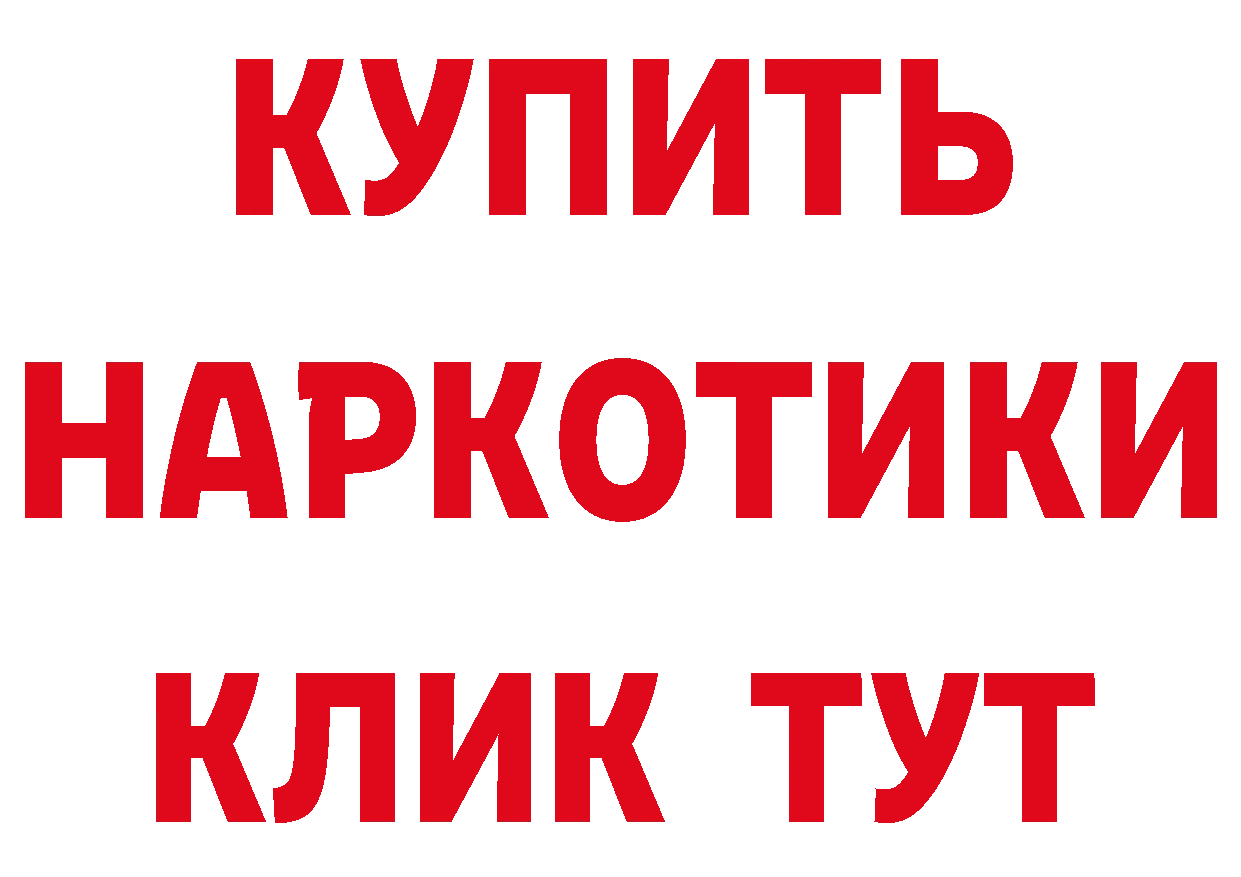 КУПИТЬ
НАРКОТИКИ
КЛИК ТУТ